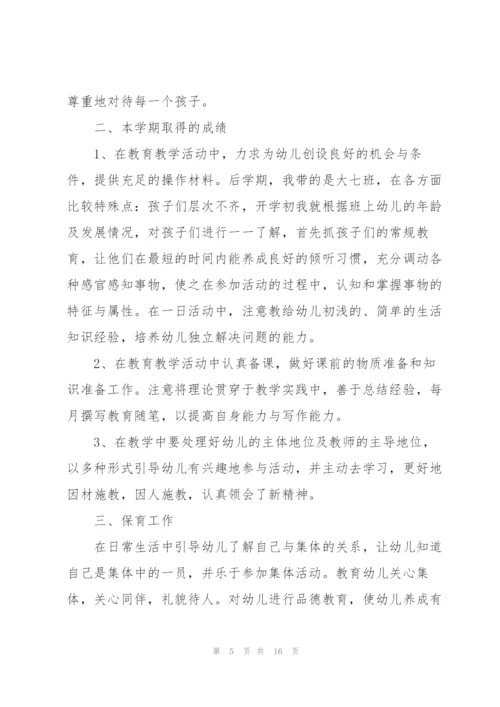 尊重地对待每一个孩子。

二、本学期取得的成绩

1、在教育教学活动中，力求为幼儿创设良好的机会与条件，提供充足的操作材料。后学期，我带的是大七班，在各方面比较特殊点：孩子们层次不齐，开学初我就根据班上幼儿的年龄及发展情况，对孩子们进行一一了解，首先抓孩子们的常规教育，让他们在最短的时间内能养成良好的倾听习惯，充分调动各种感官感知事物，使之在参加活动的过程中，认知和掌握事物的特征与属性。在一日活动中，注意教给幼儿初浅的、简单的生活知识经验，培养幼儿独立解决问题的能力。

2、在教育教学活动中认真备课，做好课前的物质准备和知识准备工作。注意将理论贯穿于教学实践中，善于总结经验，每月撰写教育随笔，以提高自身能力与写作能力。

3、在教学中要处理好幼儿的主体地位及教师的主导地位，以多种形式引导幼儿有兴趣地参与活动，并主动去学习，更好地因材施教，因人施教，认真领会了新精神。

三、保育工作

在日常生活中引导幼儿了解自己与集体的关系，让幼儿知道自己是集体中的一员，并乐于参加集体活动。教育幼儿关心集体，关心同伴，礼貌待人。对幼儿进行品德教育，使幼儿养成有

第 5 页 共 16 页